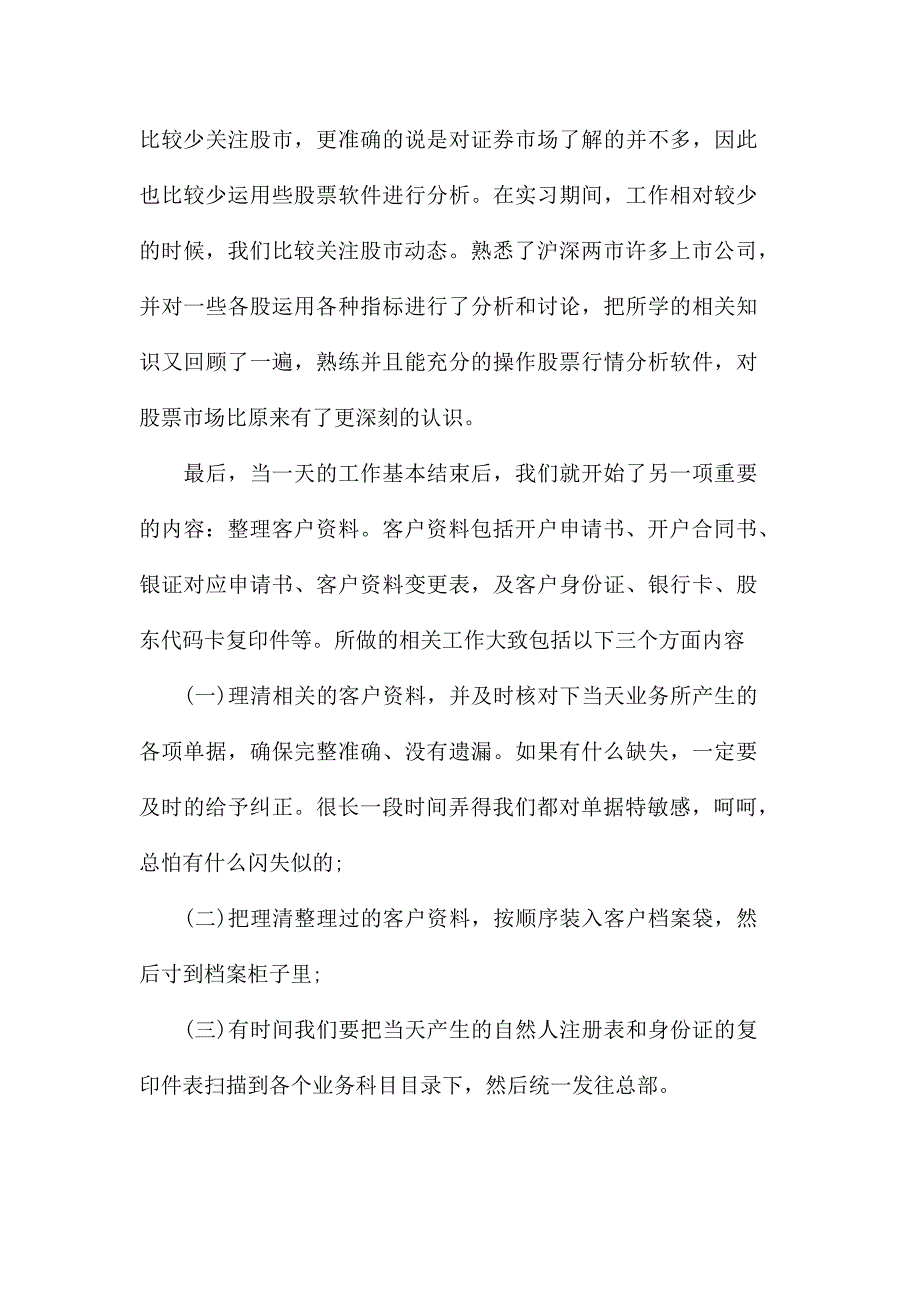 比较少关注股市，更准确的说是对证券市场了解的并不多，因此也比较少运用些股票软件进行分析。在实习期间，工作相对较少的时候，我们比较关注股市动态。熟悉了沪深两市许多上市公司，并对一些各股运用各种指标进行了分析和讨论，把所学的相关知识又回顾了一遍，熟练并且能充分的操作股票行情分析软件，对股票市场比原来有了更深刻的认识。

最后，当一天的工作基本结束后，我们就开始了另一项重要的内容：整理客户资料。客户资料包括开户申请书、开户合同书、银证对应申请书、客户资料变更表，及客户身份证、银行卡、股东代码卡复印件等。所做的相关工作大致包括以下三个方面内容

(一)理清相关的客户资料，并及时核对下当天业务所产生的各项单据，确保完整准确、没有遗漏。如果有什么缺失，一定要及时的给予纠正。很长一段时间弄得我们都对单据特敏感，呵呵，总怕有什么闪失似的;

(二)把理清整理过的客户资料，按顺序装入客户档案袋，然后寸到档案柜子里;

(三)有时间我们要把当天产生的自然人注册表和身份证的复印件表扫描到各个业务科目目录下，然后统一发往总部。